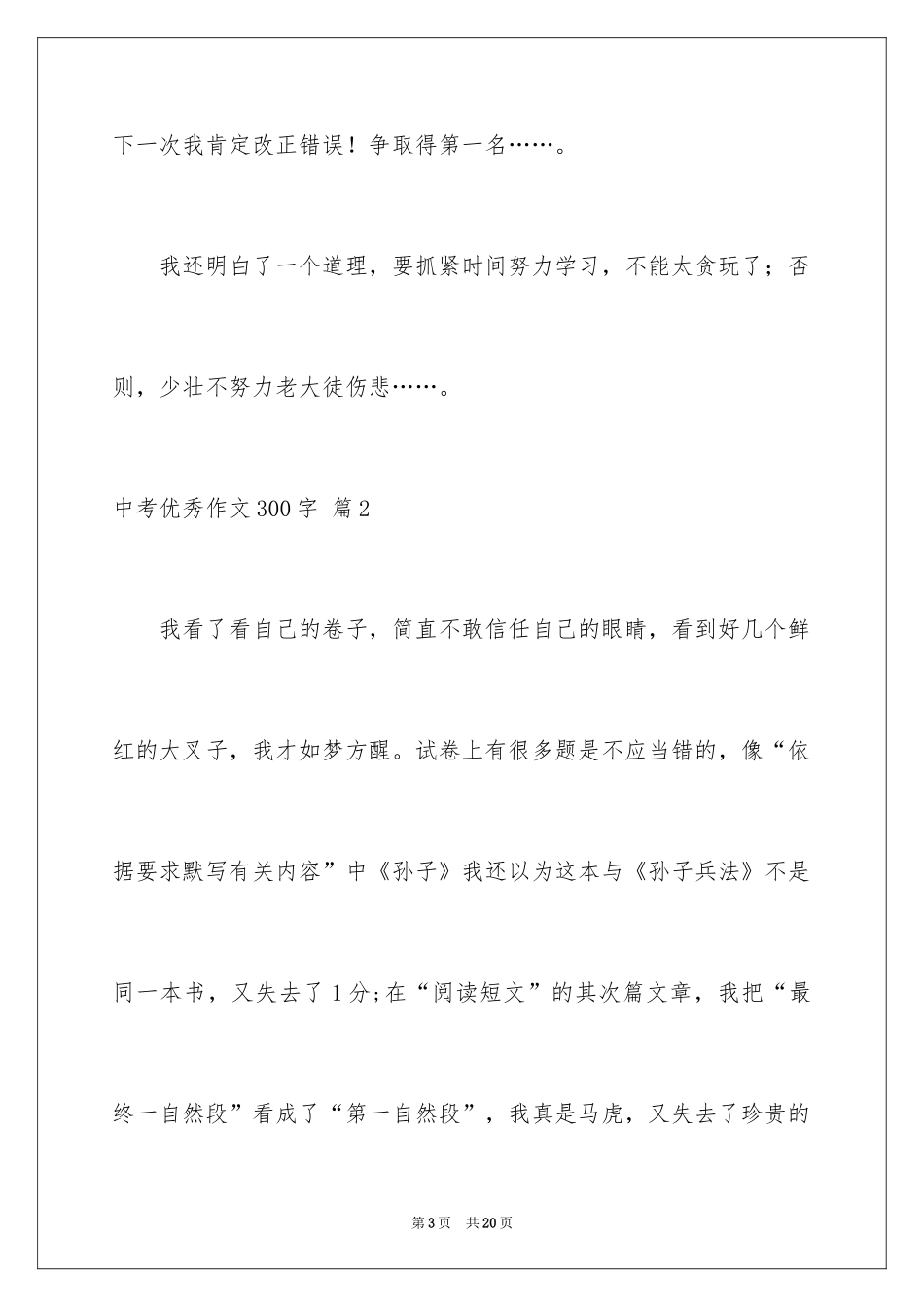 下一次我肯定改正错误！争取得第一名……。

我还明白了一个道理，要抓紧时间努力学习，不能太贪玩了；否则，少壮不努力老大徒伤悲……。

中考优秀作文300字 篇2

我看了看自己的卷子，简直不敢信任自己的眼睛，看到好几个鲜红的大叉子，我才如梦方醒。试卷上有很多题是不应当错的，像“依据要求默写有关内容”中《孙子》我还以为这本与《孙子兵法》不是同一本书，又失去了1分;在“阅读短文”的其次篇文章，我把“最终一自然段”看成了“第一自然段”，我真是马虎，又失去了珍贵的

第3页 共20页